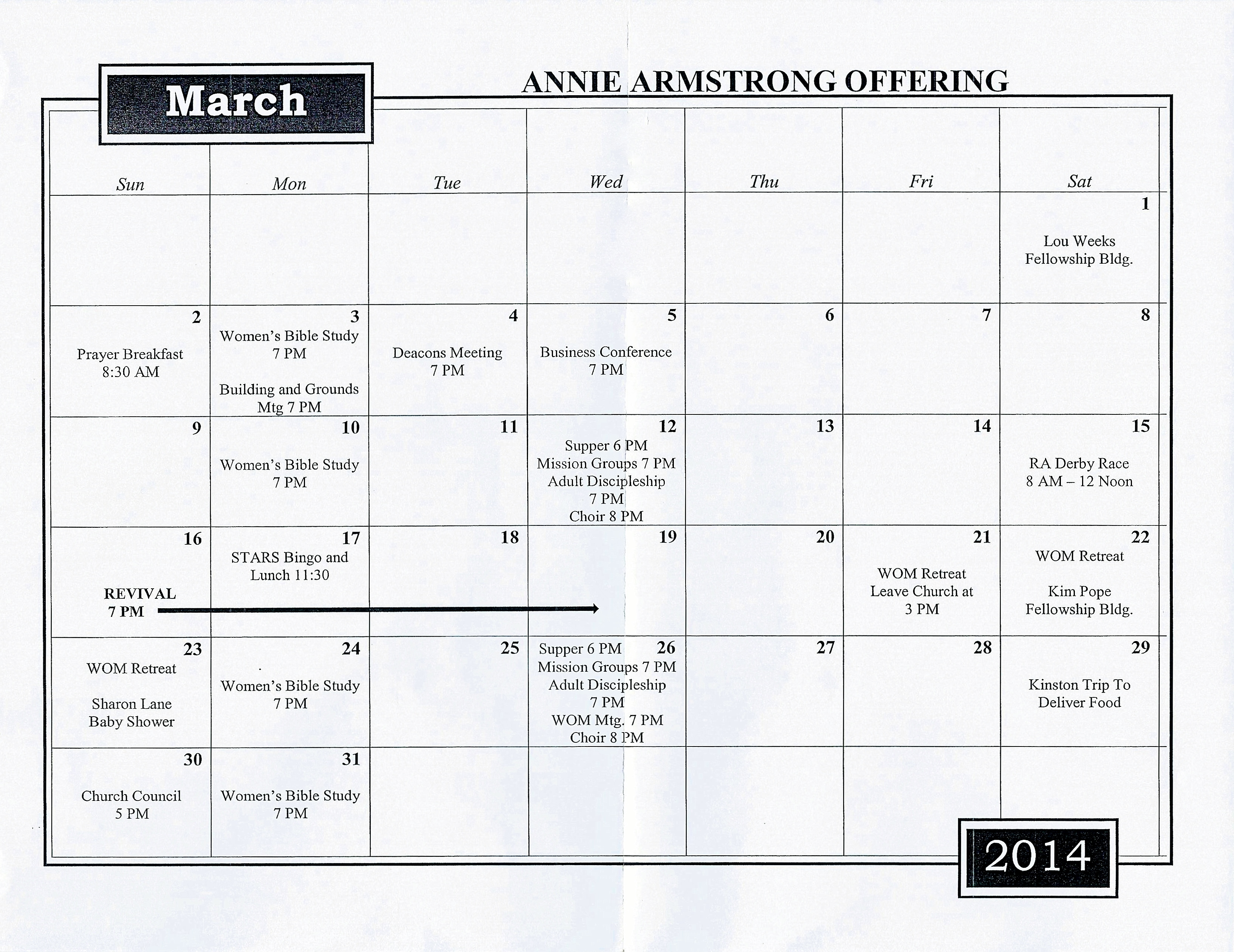 March

ANNIE ARMSTRONG OFFERING

| Sun | Mon | Tue | Wed | Thu | Fri | Sat |
|---|---|---|---|---|---|---|
| | | | | | | 1 Lou Weeks Fellowship Bldg. |
| 2 Prayer Breakfast 8:30 AM | 3 Women's Bible Study 7 PM Building and Grounds Mtg 7 PM | 4 Deacons Meeting 7 PM | 5 Business Conference 7 PM | 6 | 7 | 8 |
| 9 | 10 Women's Bible Study 7 PM | 11 | 12 Supper 6 PM Mission Groups 7 PM Adult Discipleship 7 PM Choir 8 PM | 13 | 14 | 15 RA Derby Race 8 AM – 12 Noon |
| 16 REVIVAL 7 PM | 17 STARS Bingo and Lunch 11:30 | 18 | 19 | 20 | 21 WOM Retreat Leave Church at 3 PM | 22 WOM Retreat Kim Pope Fellowship Bldg. |
| 23 WOM Retreat Sharon Lane Baby Shower | 24 Women's Bible Study 7 PM | 25 | 26 Supper 6 PM Mission Groups 7 PM Adult Discipleship 7 PM WOM Mtg. 7 PM Choir 8 PM | 27 | 28 | 29 Kinston Trip To Deliver Food |
| 30 Church Council 5 PM | 31 Women's Bible Study 7 PM | | | | | |

2014